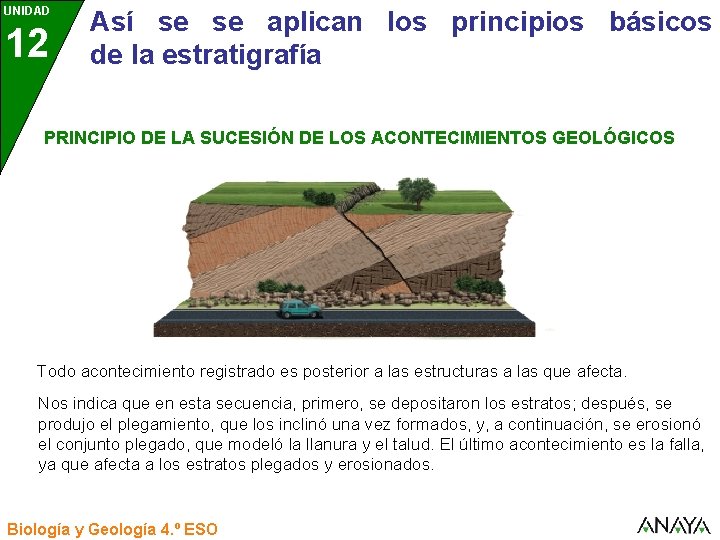 UNIDAD
12

Así se se aplican los principios básicos de la estratigrafía

PRINCIPIO DE LA SUCESIÓN DE LOS ACONTECIMIENTOS GEOLÓGICOS

Todo acontecimiento registrado es posterior a las estructuras a las que afecta.

Nos indica que en esta secuencia, primero, se depositaron los estratos; después, se produjo el plegamiento, que los inclinó una vez formados, y, a continuación, se erosionó el conjunto plegado, que modeló la llanura y el talud. El último acontecimiento es la falla, ya que afecta a los estratos plegados y erosionados.

Biología y Geología 4.º ESO

ANAYA